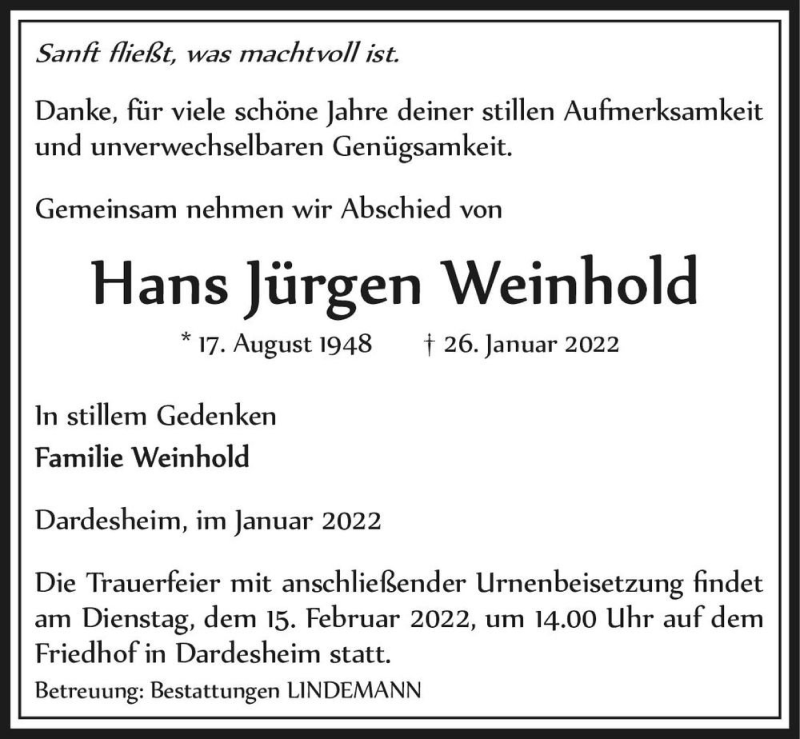 Sanft fließt, was machtvoll ist.

Danke, für viele schöne Jahre deiner stillen Aufmerksamkeit und unverwechselbaren Genügsamkeit.

Gemeinsam nehmen wir Abschied von

Hans Jürgen Weinhold

* 17. August 1948 † 26. Januar 2022

In stillem Gedenken
Familie Weinhold

Dardesheim, im Januar 2022

Die Trauerfeier mit anschließender Urnenbeisetzung findet am Dienstag, dem 15. Februar 2022, um 14.00 Uhr auf dem Friedhof in Dardesheim statt.
Betreuung: Bestattungen LINDEMANN